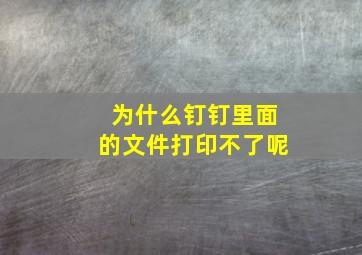 为什么钉钉里面的文件打印不了呢